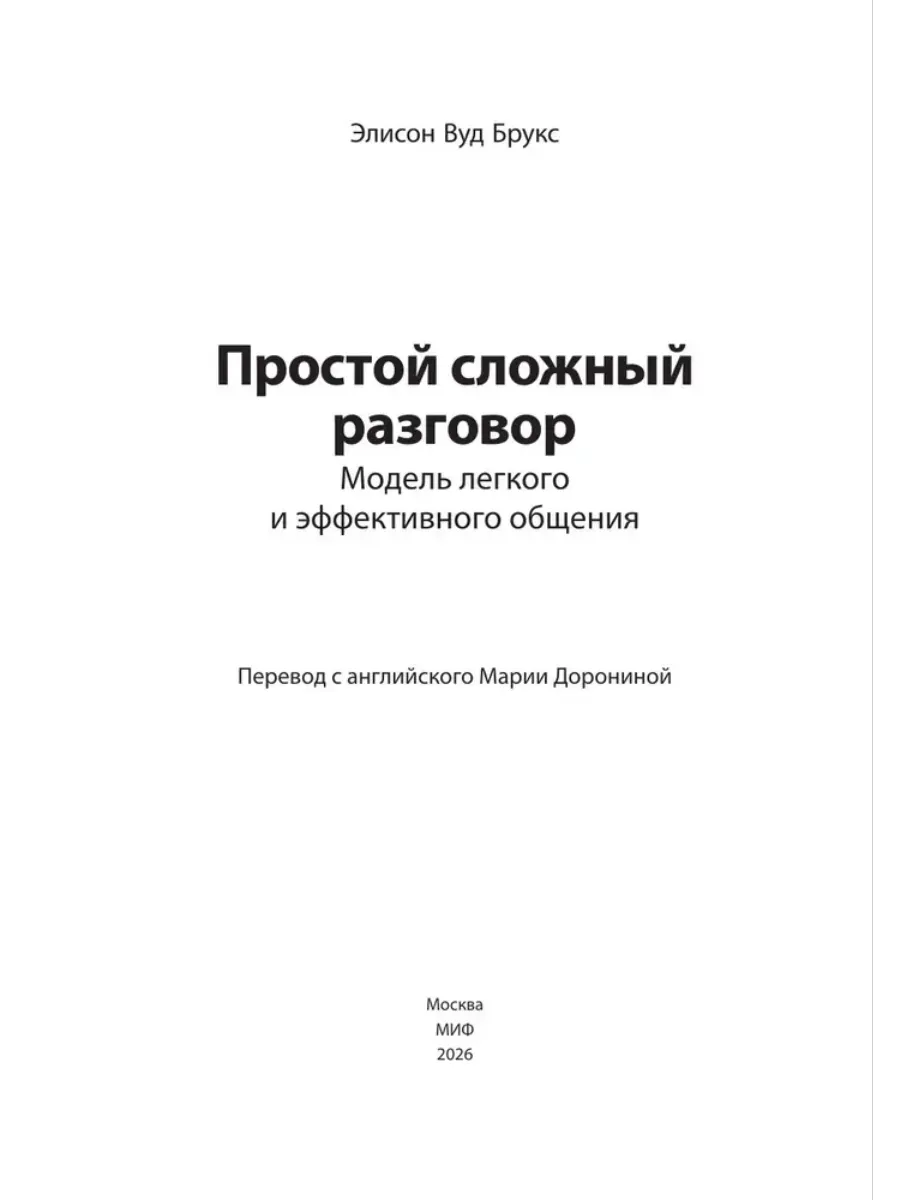 Элисон Вуд Брукс

Простой сложный разговор

Модель легкого и эффективного общения

Перевод с английского Марии Дорониной

Москва
МИФ
2026